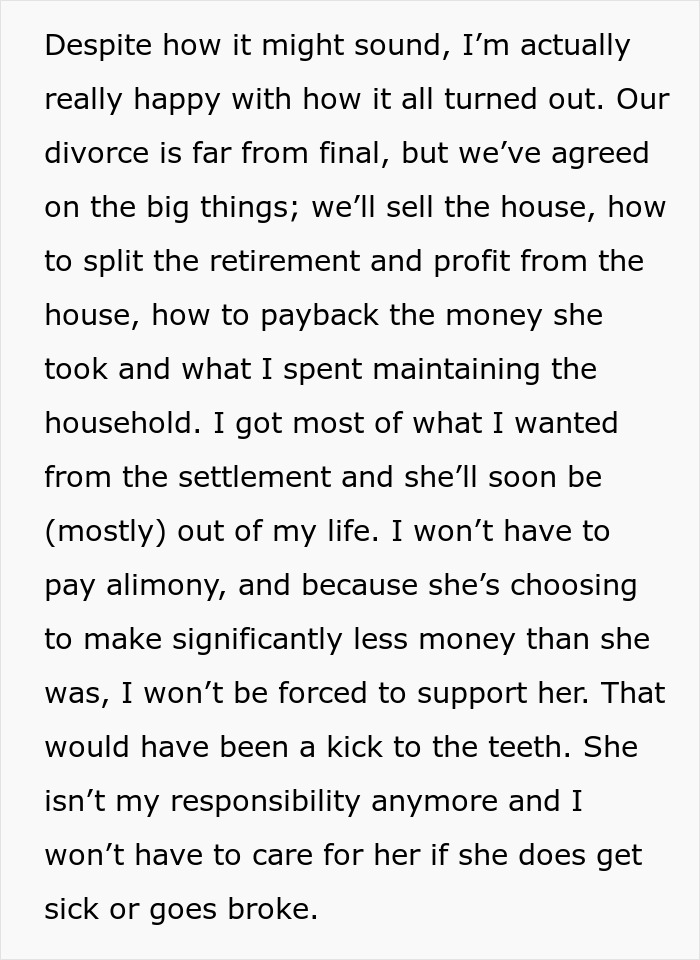 Despite how it might sound, I’m actually really happy with how it all turned out. Our divorce is far from final, but we’ve agreed on the big things; we’ll sell the house, how to split the retirement and profit from the house, how to payback the money she took and what I spent maintaining the household. I got most of what I wanted from the settlement and she’ll soon be (mostly) out of my life. I won’t have to pay alimony, and because she’s choosing to make significantly less money than she was, I won’t be forced to support her. That would have been a kick to the teeth. She isn’t my responsibility anymore and I won’t have to care for her if she does get sick or goes broke.